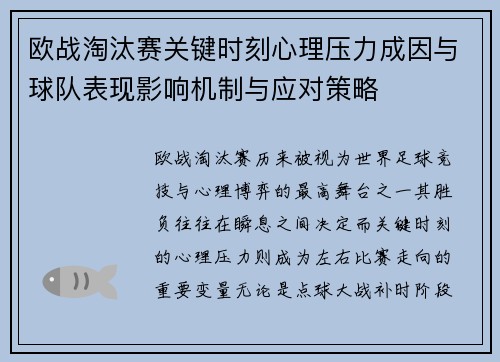 欧战淘汰赛关键时刻心理压力成因与球队表现影响机制与应对策略

欧战淘汰赛历来被视为世界足球竞技与心理博弈的最高舞台之一其胜负往往在瞬息之间决定而关键时刻的心理压力则成为左右比赛走向的重要变量无论是点球大战补时阶段